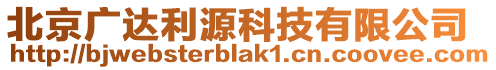 北京广达利源科技有限公司
http://bjwebsterblak1.cn.coovee.com